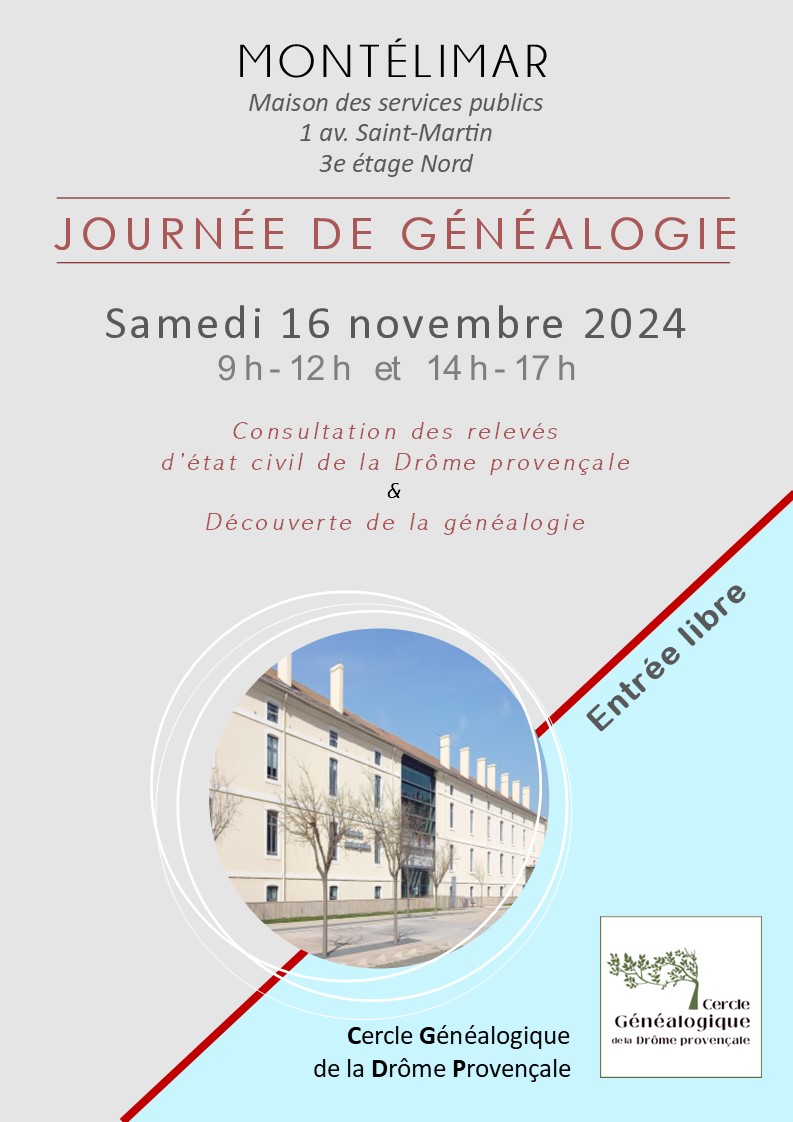 MONTÉLIMAR
Maison des services publics
1 av. Saint-Martin
3e étage Nord

JOURNÉE DE GÉNÉALOGIE

Samedi 16 novembre 2024
9 h - 12 h et 14 h - 17 h

Consultation des relevés
d'état civil de la Drôme provençale
&
Découverte de la généalogie

Entrée libre

Cercle Généalogique
de la Drôme Provençale

Cercle
Généalogique
de la Drôme provençale